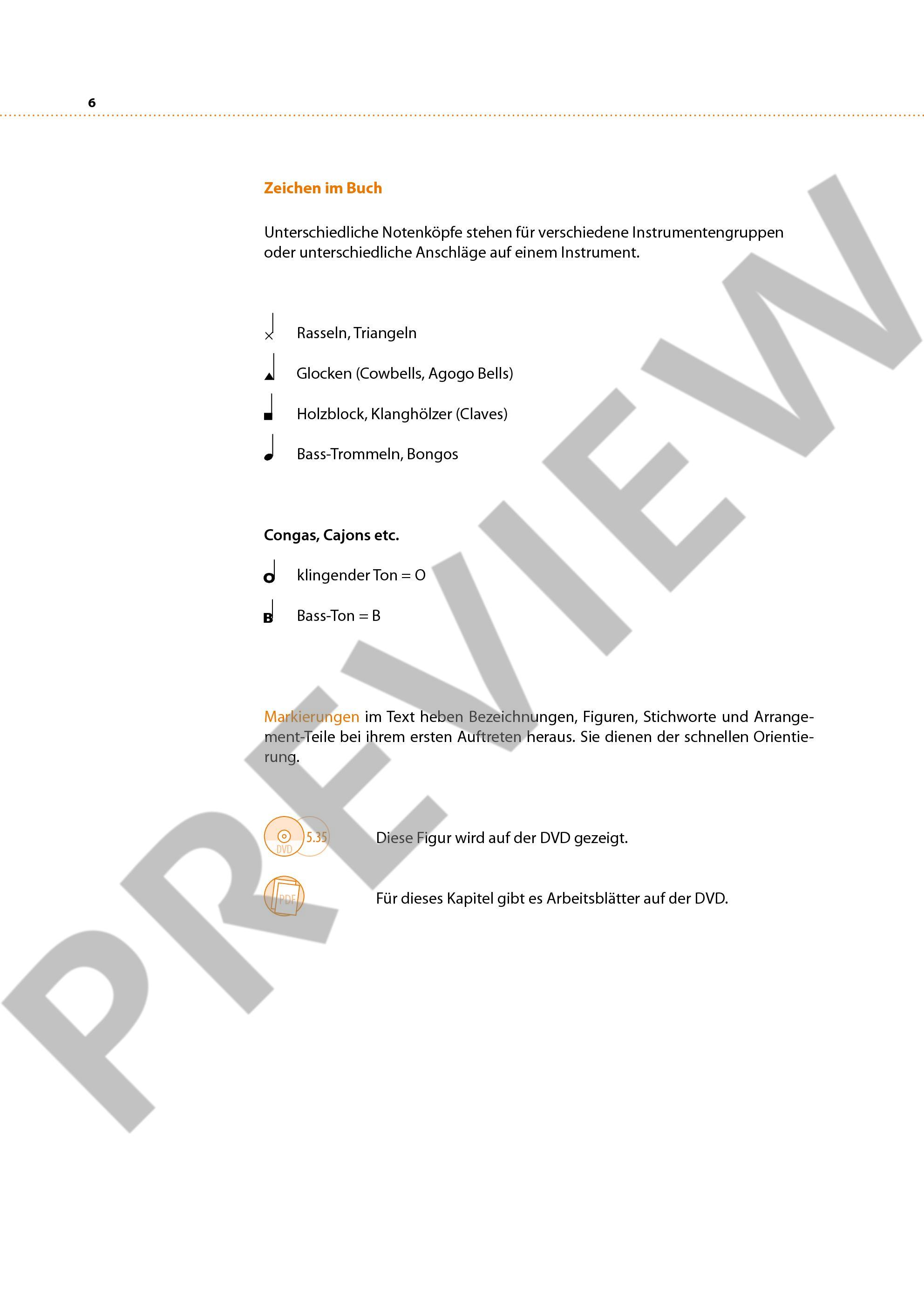 6

Zeichen im Buch

Unterschiedliche Notenköpfe stehen für verschiedene Instrumentengruppen oder unterschiedliche Anschläge auf einem Instrument.

Rasseln, Triangeln

Glocken (Cowbells, Agogo Bells)

Holzblock, Klanghölzer (Claves)

Bass-Trommeln, Bongos

Congas, Cajons etc.

O klingender Ton = O

B Bass-Ton = B

Markierungen im Text heben Bezeichnungen, Figuren, Stichworte und Arrangement-Teile bei ihrem ersten Auftreten heraus. Sie dienen der schnellen Orientierung.

DVD 5.35 Diese Figur wird auf der DVD gezeigt.

PDF Für dieses Kapitel gibt es Arbeitsblätter auf der DVD.

PREVIEW